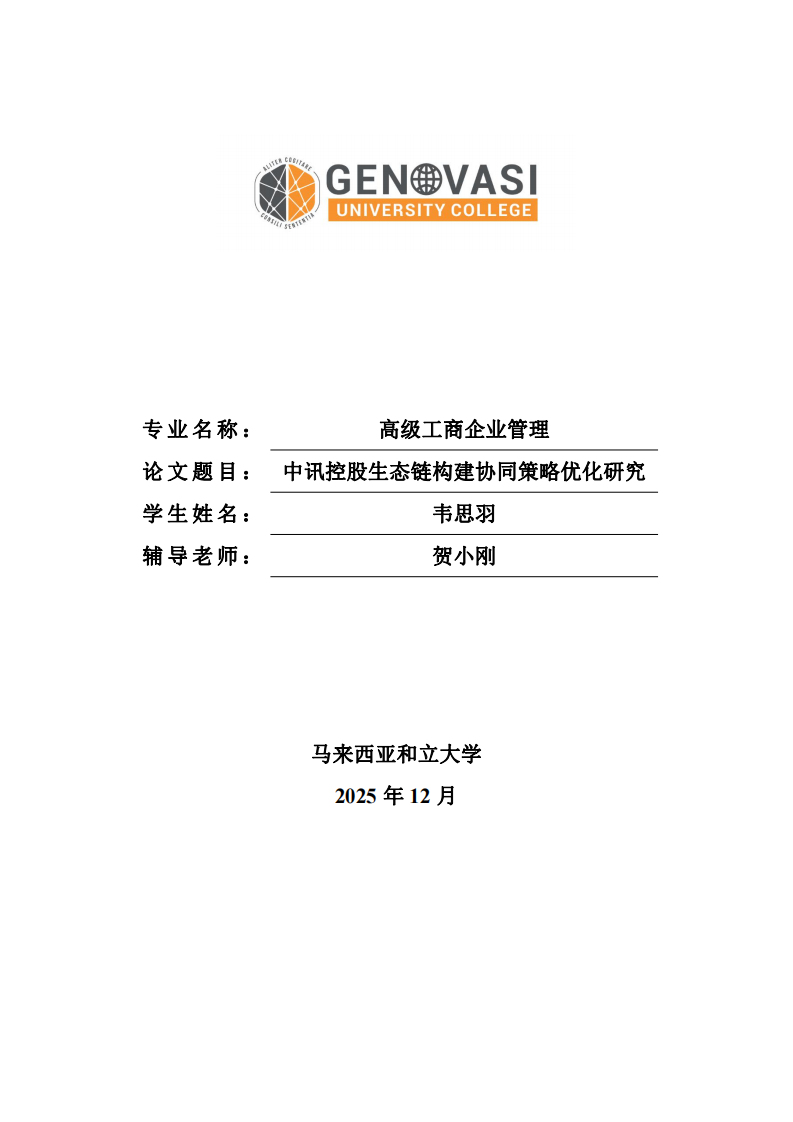 ALITER COGITARE
CONSILI SENTENTIA
GENOVASI
UNIVERSITY COLLEGE

专业名称： 高级工商企业管理

论文题目： 中讯控股生态链构建协同策略优化研究

学生姓名： 韦思羽

辅导老师： 贺小刚

马来西亚和立大学

2025 年 12 月